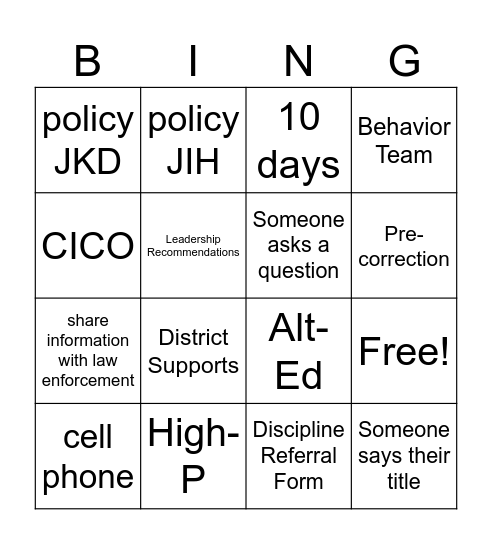 | B | I | N | G |
|---|---|---|---|
| policy JKD | policy JIH | 10 days | Behavior Team |
| CICO | Leadership Recommendations | Someone asks a question | Pre-correction |
| share information with law enforcement | District Supports | Alt-Ed | Free! |
| cell phone | High-P | Discipline Referral Form | Someone says their title |